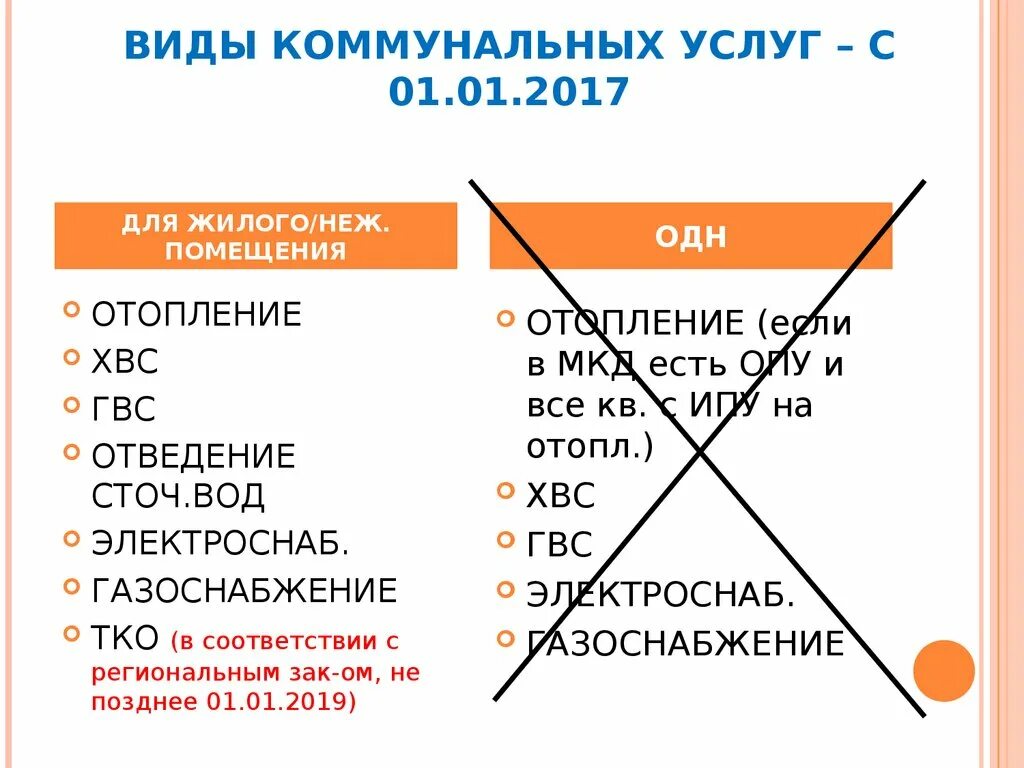 ВИДЫ КОММУНАЛЬНЫХ УСЛУГ – С 01.01.2017

ДЛЯ ЖИЛОГО/НЕЖ. ПОМЕЩЕНИЯ

ОТОПЛЕНИЕ
ХВС
ГВС
ОТВЕДЕНИЕ СТОЧ.ВОД
ЭЛЕКТРОСНАБ.
ГАЗОСНАБЖЕНИЕ
ТКО (в соответствии с региональным зак-ом, не позднее 01.01.2019)

ОДН

ОТОПЛЕНИЕ (если в МКД есть ОПУ и все кв. с ИПУ на отопл.)
ХВС
ГВС
ЭЛЕКТРОСНАБ.
ГАЗОСНАБЖЕНИЕ